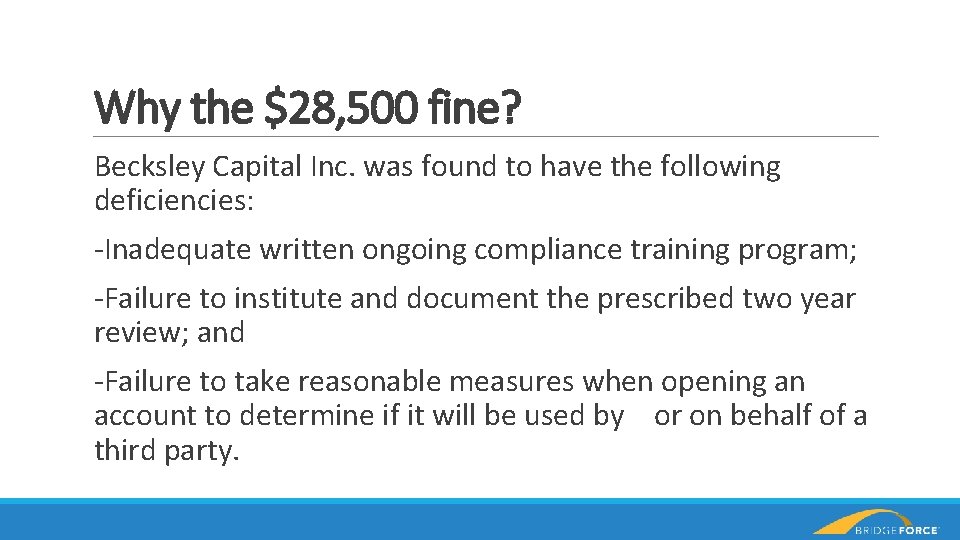 Why the \$28,500 fine?

Becksley Capital Inc. was found to have the following deficiencies:

-Inadequate written ongoing compliance training program;

-Failure to institute and document the prescribed two year review; and

-Failure to take reasonable measures when opening an account to determine if it will be used by or on behalf of a third party.

BRIDGEFORCE